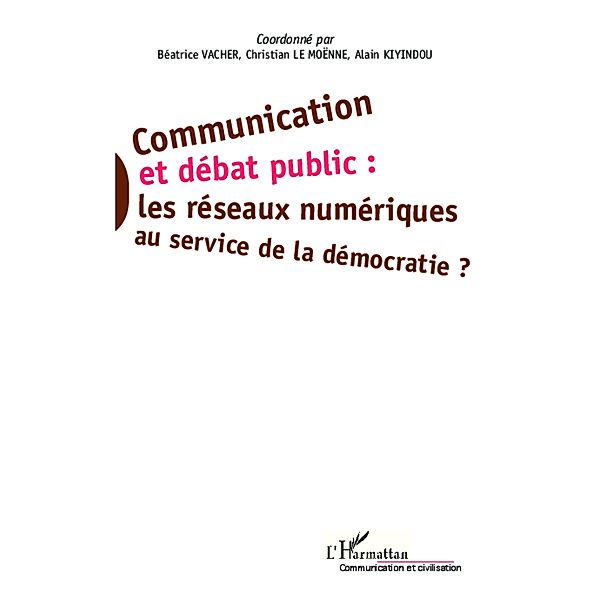 Coordonné par
Béatrice VACHER, Christian LE MOËNNE, Alain KIYINDOU

Communication
et débat public :
les réseaux numériques
au service de la démocratie ?

L'Harmattan
Communication et civilisation